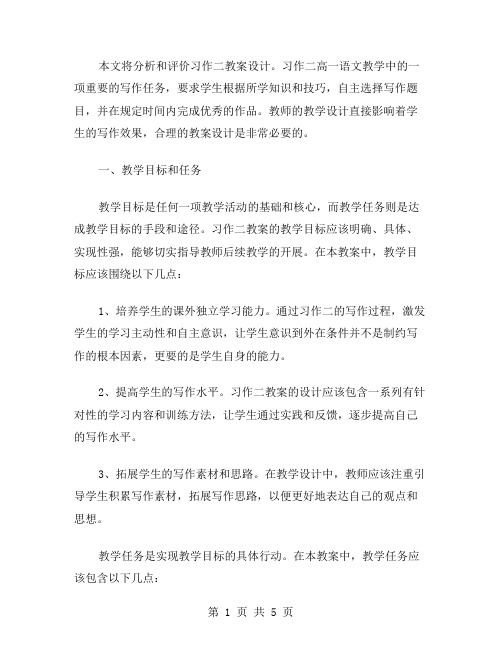 本文将分析和评价习作二教案设计。习作二高一语文教学中的一项重要的写作任务，要求学生根据所学知识和技巧，自主选择写作题目，并在规定时间内完成优秀的作品。教师的教学设计直接影响着学生的写作效果，合理的教案设计是非常必要的。

一、教学目标和任务

教学目标是任何一项教学活动的基础和核心，而教学任务则是达成教学目标的手段和途径。习作二教案的教学目标应该明确、具体、实现性强，能够切实指导教师后续教学的开展。在本教案中，教学目标应该围绕以下几点：

1、培养学生的课外独立学习能力。通过习作二的写作过程，激发学生的学习主动性和自主意识，让学生意识到外在条件并不是制约写作的根本因素，更要的是学生自身的能力。

2、提高学生的写作水平。习作二教案的设计应该包含一系列有针对性的学习内容和训练方法，让学生通过实践和反馈，逐步提高自己的写作水平。

3、拓展学生的写作素材和思路。在教学设计中，教师应该注重引导学生积累写作素材，拓展写作思路，以便更好地表达自己的观点和思想。

教学任务是实现教学目标的具体行动。在本教案中，教学任务应该包含以下几点：

第 1 页 共 5 页